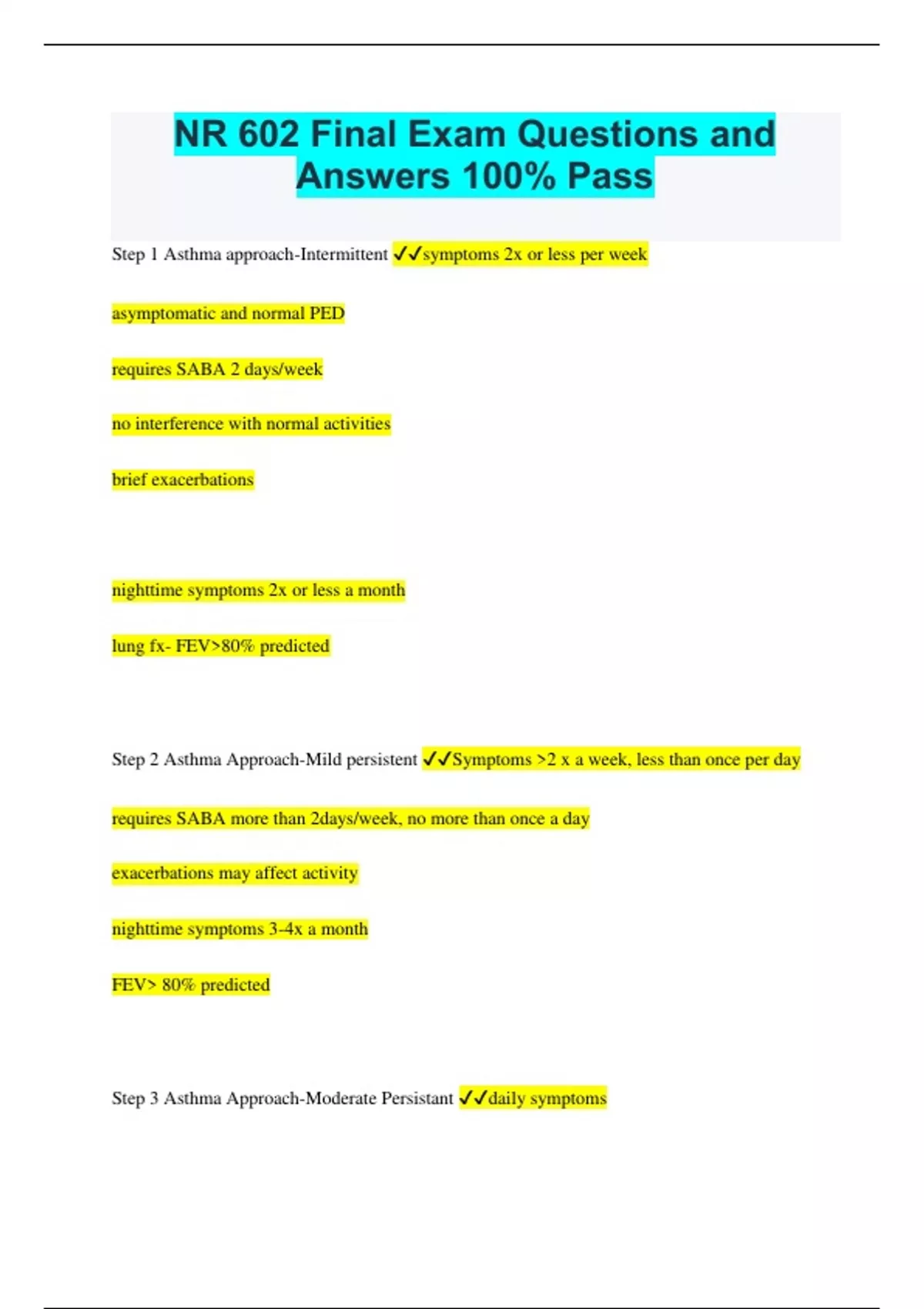 NR 602 Final Exam Questions and Answers 100% Pass

Step 1 Asthma approach-Intermittent ✓✓symptoms 2x or less per week

asymptomatic and normal PED

requires SABA 2 days/week

no interference with normal activities

brief exacerbations

nighttime symptoms 2x or less a month

lung fx- FEV>80% predicted

Step 2 Asthma Approach-Mild persistent ✓✓Symptoms >2 x a week, less than once per day

requires SABA more than 2days/week, no more than once a day

exacerbations may affect activity

nighttime symptoms 3-4x a month

FEV> 80% predicted

Step 3 Asthma Approach-Moderate Persistant ✓✓daily symptoms